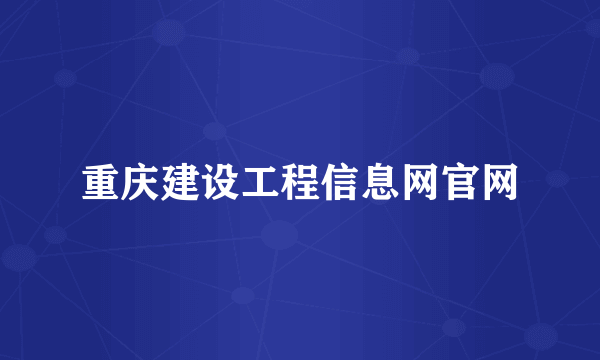 重庆建设工程信息网官网